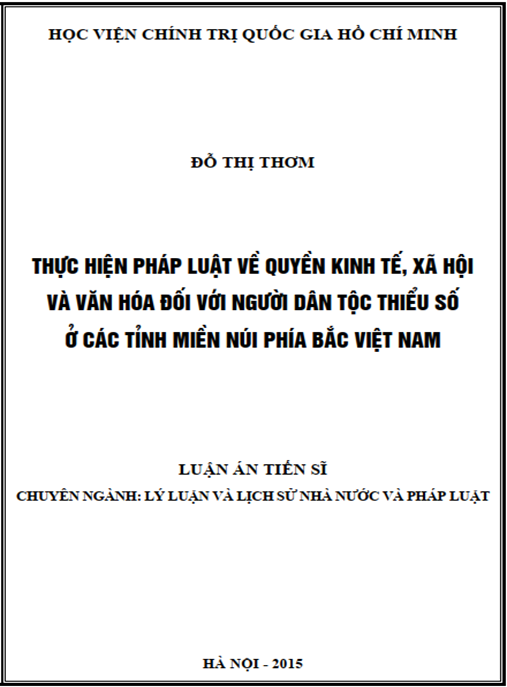 HỌC VIỆN CHÍNH TRỊ QUỐC GIA HỒ CHÍ MINH

ĐỖ THỊ THƠM

THỰC HIỆN PHÁP LUẬT VỀ QUYỀN KINH TẾ, XÃ HỘI VÀ VĂN HÓA ĐỐI VỚI NGƯỜI DÂN TỘC THIỂU SỐ Ở CÁC TỈNH MIỀN NÚI PHÍA BẮC VIỆT NAM

LUẬN ÁN TIẾN SĨ
CHUYÊN NGÀNH: LÝ LUẬN VÀ LỊCH SỬ NHÀ NƯỚC VÀ PHÁP LUẬT

HÀ NỘI - 2015